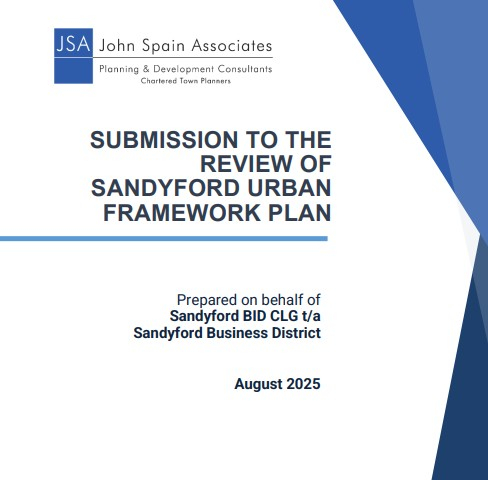 JSA John Spain Associates
Planning & Development Consultants
Chartered Town Planners

SUBMISSION TO THE REVIEW OF SANDYFORD URBAN FRAMEWORK PLAN

Prepared on behalf of
Sandyford BID CLG t/a
Sandyford Business District

August 2025